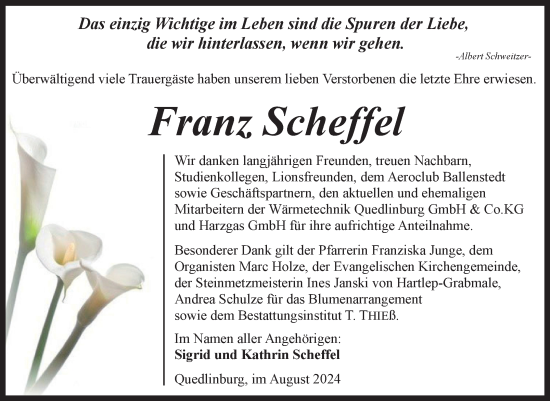 Das einzig Wichtige im Leben sind die Spuren der Liebe, die wir hinterlassen, wenn wir gehen.
-Albert Schweitzer-

Überwältigend viele Trauergäste haben unserem lieben Verstorbenen die letzte Ehre erwiesen.

Franz Scheffel

Wir danken langjährigen Freunden, treuen Nachbarn, Studienkollegen, Lionsfreunden, dem Aeroclub Ballenstedt sowie Geschäftspartnern, den aktuellen und ehemaligen Mitarbeitern der Wärmetechnik Quedlinburg GmbH & Co.KG und Harzgas GmbH für ihre aufrichtige Anteilnahme.

Besonderer Dank gilt der Pfarrerin Franziska Junge, dem Organisten Marc Holze, der Evangelischen Kirchengemeinde, der Steinmetzmeisterin Ines Janski von Hartlep-Grabmale, Andrea Schulze für das Blumenarrangement sowie dem Bestattungsinstitut T. THIEß.

Im Namen aller Angehörigen:
Sigrid und Kathrin Scheffel

Quedlinburg, im August 2024